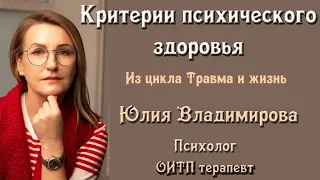 Критерии психического здоровья

Из цикла Травма и жизнь

Юлия Владимирова

Психолог

ОИТП терапевт